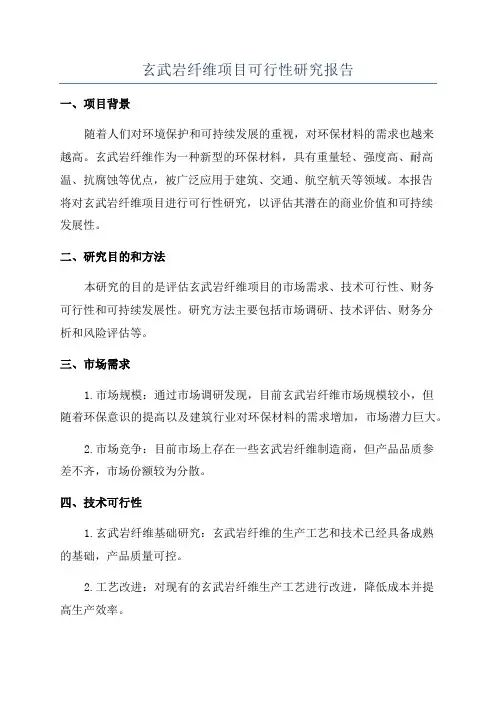 玄武岩纤维项目可行性研究报告

一、项目背景

随着人们对环境保护和可持续发展的重视，对环保材料的需求也越来越高。玄武岩纤维作为一种新型的环保材料，具有重量轻、强度高、耐高温、抗腐蚀等优点，被广泛应用于建筑、交通、航空航天等领域。本报告将对玄武岩纤维项目进行可行性研究，以评估其潜在的商业价值和可持续发展性。

二、研究目的和方法

本研究的目的是评估玄武岩纤维项目的市场需求、技术可行性、财务可行性和可持续发展性。研究方法主要包括市场调研、技术评估、财务分析和风险评估等。

三、市场需求

1.市场规模：通过市场调研发现，目前玄武岩纤维市场规模较小，但随着环保意识的提高以及建筑行业对环保材料的需求增加，市场潜力巨大。

2.市场竞争：目前市场上存在一些玄武岩纤维制造商，但产品品质参差不齐，市场份额较为分散。

四、技术可行性

1.玄武岩纤维基础研究：玄武岩纤维的生产工艺和技术已经具备成熟的基础，产品质量可控。

2.工艺改进：对现有的玄武岩纤维生产工艺进行改进，降低成本并提高生产效率。